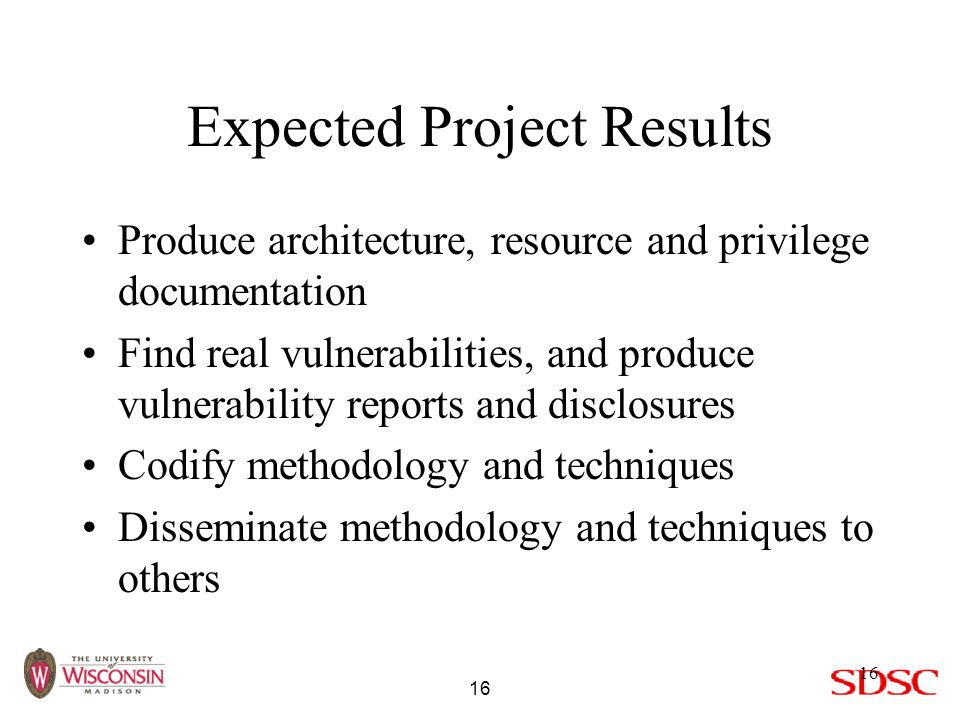 Expected Project Results

• Produce architecture, resource and privilege documentation

• Find real vulnerabilities, and produce vulnerability reports and disclosures

• Codify methodology and techniques

• Disseminate methodology and techniques to others

THE UNIVERSITY of WISCONSIN MADISON

16

16

SDSC